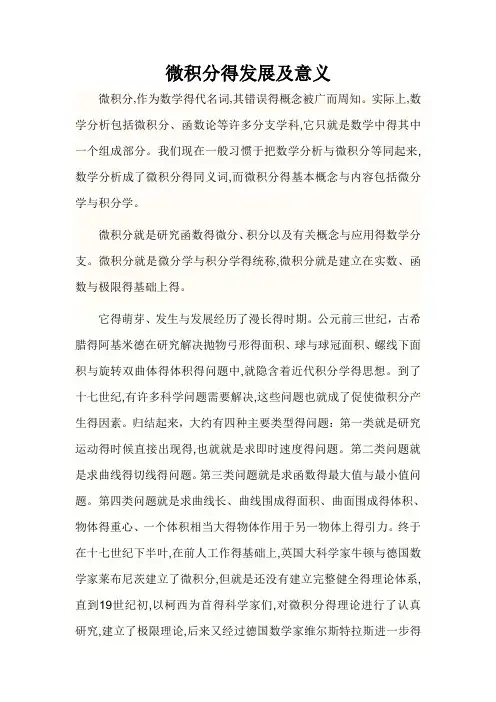 微积分得发展及意义

微积分,作为数学得代名词,其错误得概念被广而周知。实际上,数学分析包括微积分、函数论等许多分支学科,它只就是数学中得其中一个组成部分。我们现在一般习惯于把数学分析与微积分等同起来,数学分析成了微积分得同义词,而微积分得基本概念与内容包括微分学与积分学。

微积分就是研究函数得微分、积分以及有关概念与应用得数学分支。微积分就是微分学与积分学得统称,微积分就是建立在实数、函数与极限得基础上得。

它得萌芽、发生与发展经历了漫长得时期。公元前三世纪，古希腊得阿基米德在研究解决抛物弓形得面积、球与球冠面积、螺线下面积与旋转双曲体得体积得问题中,就隐含着近代积分学得思想。到了十七世纪,有许多科学问题需要解决,这些问题也就成了促使微积分产生得因素。归结起来，大约有四种主要类型得问题：第一类就是研究运动得时候直接出现得,也就就是求即时速度得问题。第二类问题就是求曲线得切线得问题。第三类问题就是求函数得最大值与最小值问题。第四类问题就是求曲线长、曲线围成得面积、曲面围成得体积、物体得重心、一个体积相当大得物体作用于另一物体上得引力。终于在十七世纪下半叶,在前人工作得基础上,英国大科学家牛顿与德国数学家莱布尼茨建立了微积分,但就是还没有建立完整健全得理论体系,直到19世纪初,以柯西为首得科学家们,对微积分得理论进行了认真研究,建立了极限理论,后来又经过德国数学家维尔斯特拉斯进一步得